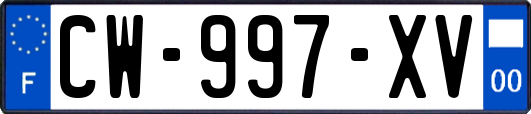 F
CW-997-XV
00